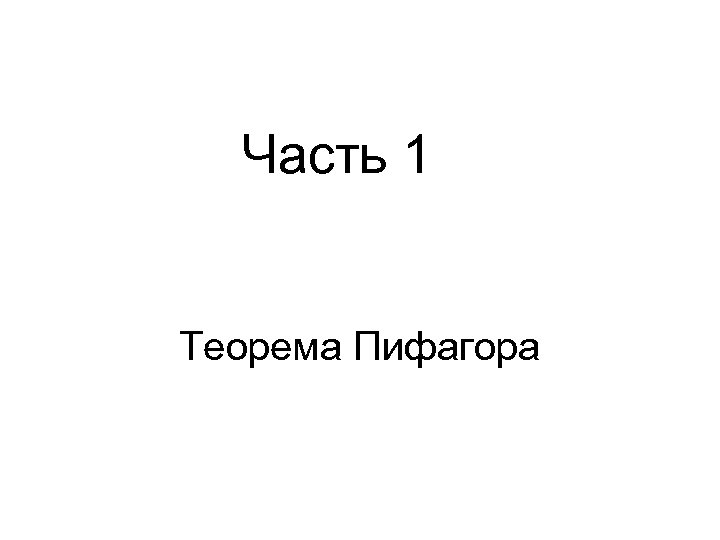 Часть 1

Теорема Пифагора